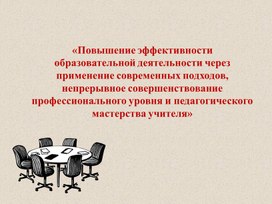 «Повышение эффективности образовательной деятельности через применение современных подходов, непрерывное совершенствование профессионального уровня и педагогического мастерства учителя»